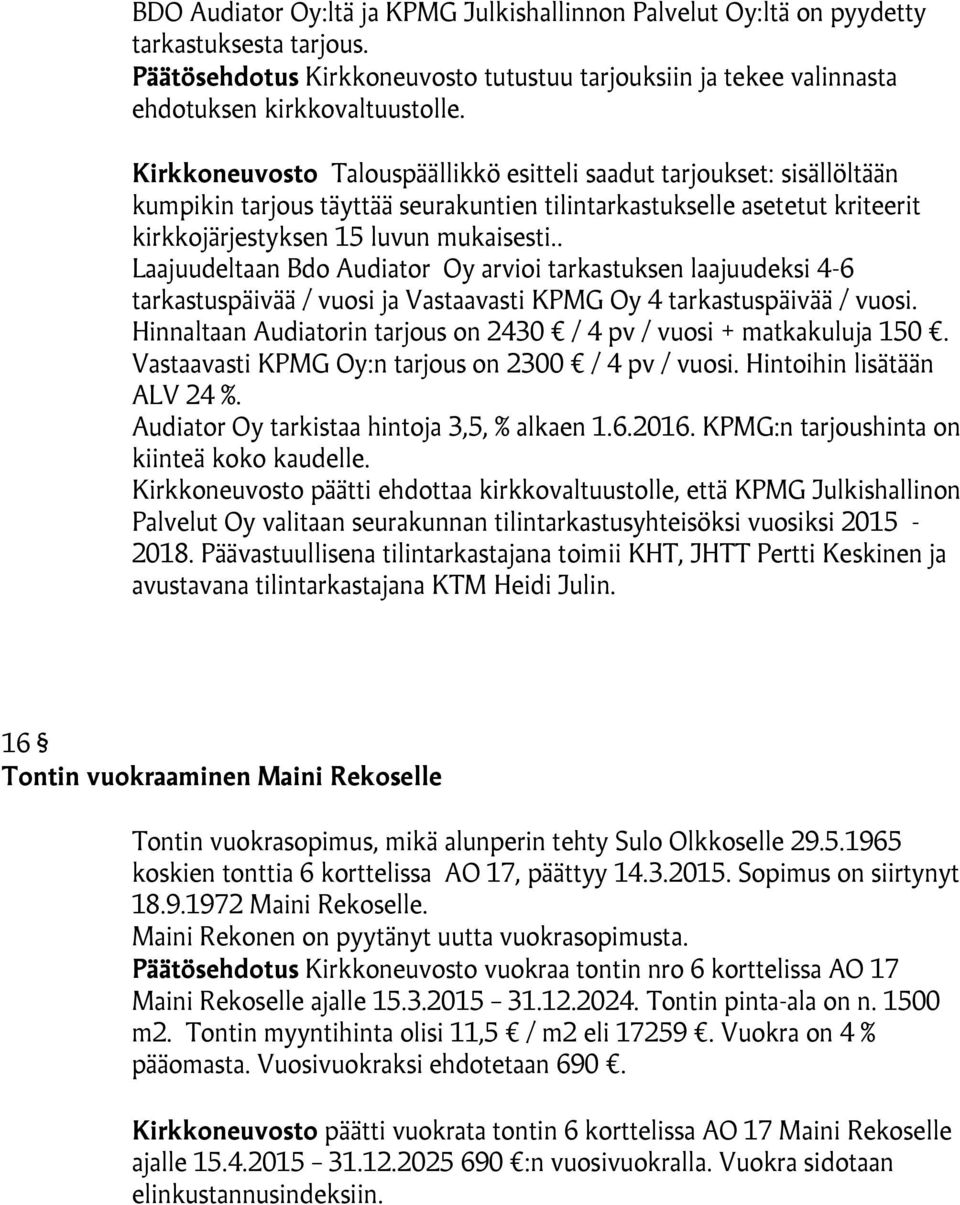 BDO Audiator Oy:ltä ja KPMG Julkishallinnon Palvelut Oy:ltä on pyydetty tarkastuksesta tarjous.
Päätösehdotus Kirkkoneuvosto tutustuu tarjouksiin ja tekee valinnasta ehdotuksen kirkkovaltuustolle.

Kirkkoneuvosto Talouspäällikkö esitteli saadut tarjoukset: sisällöltään kumpikin tarjous täyttää seurakuntien tilintarkastukselle asetetut kriteerit kirkkojärjestyksen 15 luvun mukaisesti..
Laajuudeltaan Bdo Audiator Oy arvioi tarkastuksen laajuudeksi 4-6 tarkastuspäivää / vuosi ja Vastaavasti KPMG Oy 4 tarkastuspäivää / vuosi.
Hinnaltaan Audiatorin tarjous on 2430 € / 4 pv / vuosi + matkakuluja 150 €. Vastaavasti KPMG Oy:n tarjous on 2300 € / 4 pv / vuosi. Hintoihin lisätään ALV 24 %.
Audiator Oy tarkistaa hintoja 3,5, % alkaen 1.6.2016. KPMG:n tarjoushinta on kiinteä koko kaudelle.
Kirkkoneuvosto päätti ehdottaa kirkkovaltuustolle, että KPMG Julkishallinon Palvelut Oy valitaan seurakunnan tilintarkastusyhteisöksi vuosiksi 2015 - 2018. Päävastuullisena tilintarkastajana toimii KHT, JHTT Pertti Keskinen ja avustavana tilintarkastajana KTM Heidi Julin.

16 §
Tontin vuokraaminen Maini Rekoselle

Tontin vuokrasopimus, mikä alunperin tehty Sulo Olkkoselle 29.5.1965 koskien tonttia 6 korttelissa AO 17, päättyy 14.3.2015. Sopimus on siirtynyt 18.9.1972 Maini Rekoselle.
Maini Rekonen on pyytänyt uutta vuokrasopimusta.
Päätösehdotus Kirkkoneuvosto vuokraa tontin nro 6 korttelissa AO 17 Maini Rekoselle ajalle 15.3.2015 – 31.12.2024. Tontin pinta-ala on n. 1500 m2. Tontin myyntihinta olisi 11,5 € / m2 eli 17259 €. Vuokra on 4 % pääomasta. Vuosivuokraksi ehdotetaan 690 €.

Kirkkoneuvosto päätti vuokrata tontin 6 korttelissa AO 17 Maini Rekoselle ajalle 15.4.2015 – 31.12.2025 690 €:n vuosivuokralla. Vuokra sidotaan elinkustannusindeksiin.